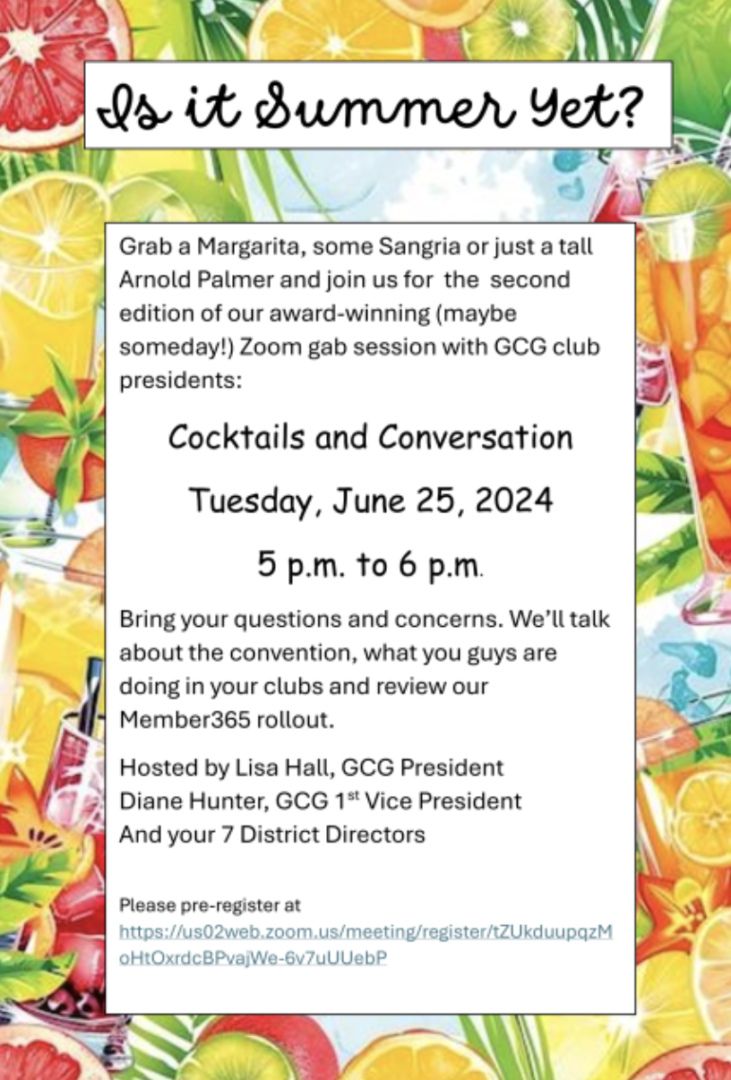 Is it Summer Yet?

Grab a Margarita, some Sangria or just a tall Arnold Palmer and join us for the second edition of our award-winning (maybe someday!) Zoom gab session with GCG club presidents:

Cocktails and Conversation

Tuesday, June 25, 2024

5 p.m. to 6 p.m.

Bring your questions and concerns. We'll talk about the convention, what you guys are doing in your clubs and review our Member365 rollout.

Hosted by Lisa Hall, GCG President
Diane Hunter, GCG 1$^{st}$ Vice President
And your 7 District Directors

Please pre-register at
https://us02web.zoom.us/meeting/register/tZUkduupqzMoHtOxrdcBPvajWe-6v7uUUebP